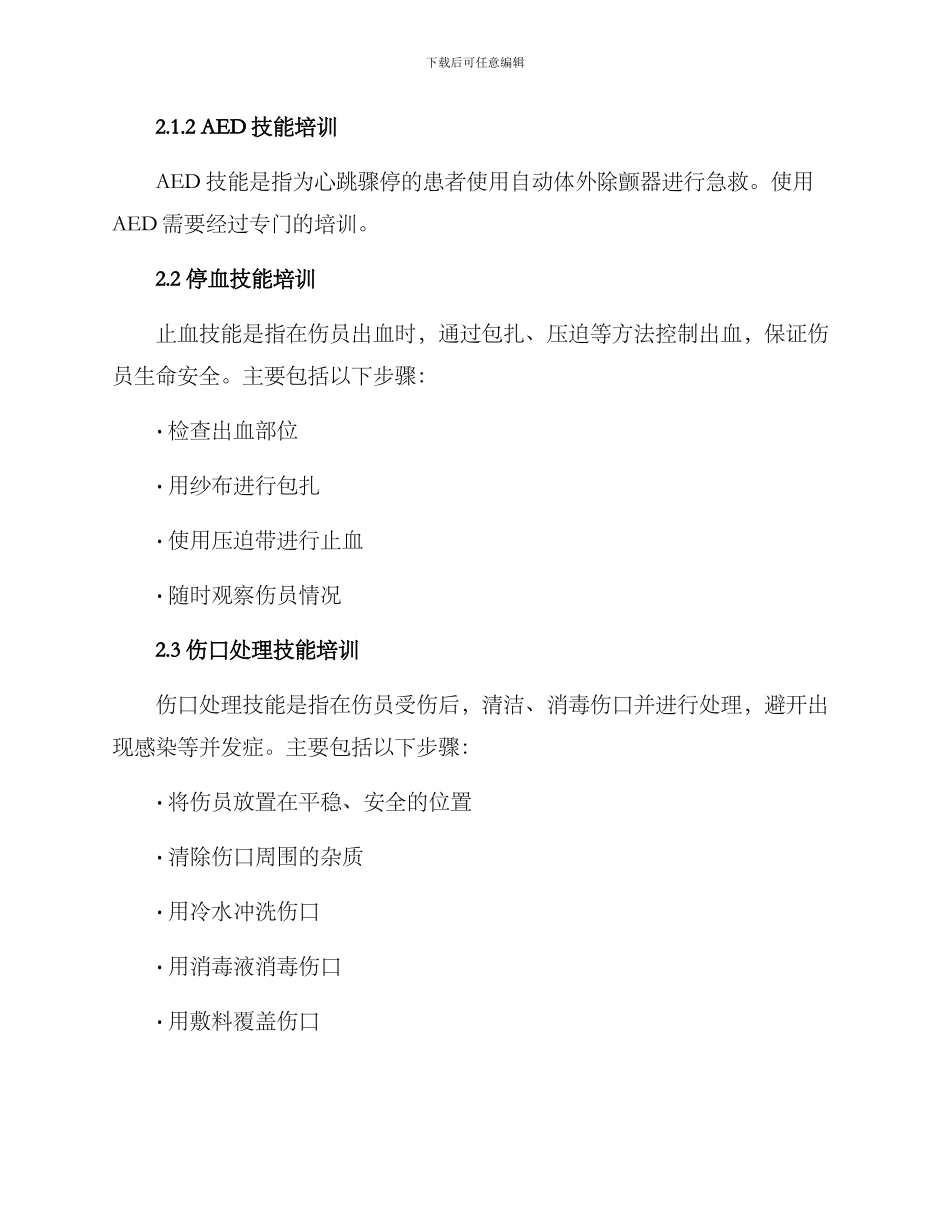 下载后可任意编辑

2.1.2 AED 技能培训

AED 技能是指为心跳骤停的患者使用自动体外除颤器进行急救。使用 AED 需要经过专门的培训。

2.2 停血技能培训

止血技能是指在伤员出血时，通过包扎、压迫等方法控制出血，保证伤员生命安全。主要包括以下步骤：

· 检查出血部位

· 用纱布进行包扎

· 使用压迫带进行止血

· 随时观察伤员情况

2.3 伤口处理技能培训

伤口处理技能是指在伤员受伤后，清洁、消毒伤口并进行处理，避开出现感染等并发症。主要包括以下步骤：

· 将伤员放置在平稳、安全的位置

· 清除伤口周围的杂质

· 用冷水冲洗伤口

· 用消毒液消毒伤口

· 用敷料覆盖伤口